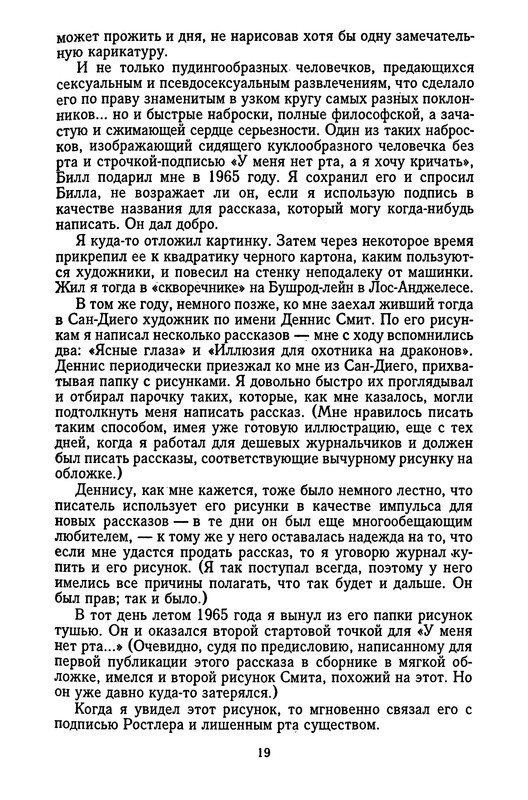 может прожить и дня, не нарисовав хотя бы одну замечательную карикатуру.

И не только пудингообразных человечков, предающихся сексуальным и псевдосексуальным развлечениям, что сделало его по праву знаменитым в узком кругу самых разных поклонников... но и быстрые наброски, полные философской, а зачастую и сжимающей сердце серьезности. Один из таких набросков, изображающий сидящего куклообразного человечка без рта и строчкой-подписью «У меня нет рта, а я хочу кричать», Билл подарил мне в 1965 году. Я сохранил его и спросил Билла, не возражает ли он, если я использую подпись в качестве названия для рассказа, который могу когда-нибудь написать. Он дал добро.

Я куда-то отложил картинку. Затем через некоторое время прикрепил ее к квадратику черного картона, каким пользуются художники, и повесил на стенку неподалеку от машинки. Жил я тогда в «скворечнике» на Бушрод-лейн в Лос-Анджелесе.

В том же году, немного позже, ко мне заехал живший тогда в Сан-Диего художник по имени Деннис Смит. По его рисункам я написал несколько рассказов — мне с ходу вспомнились два: «Ясные глаза» и «Иллюзия для охотника на драконов». Деннис периодически приезжал ко мне из Сан-Диего, прихватывая папку с рисунками. Я довольно быстро их проглядывал и отбирал парочку таких, которые, как мне казалось, могли подтолкнуть меня написать рассказ. (Мне нравилось писать таким способом, имея уже готовую иллюстрацию, еще с тех дней, когда я работал для дешевых журнальчиков и должен был писать рассказы, соответствующие вычурному рисунку на обложке.)

Деннису, как мне кажется, тоже было немного лестно, что писатель использует его рисунки в качестве импульса для новых рассказов — в те дни он был еще многообещающим любителем, — к тому же у него оставалась надежда на то, что если мне удастся продать рассказ, то я уговорю журнал купить и его рисунок. (Я так поступал всегда, поэтому у него имелись все причины полагать, что так будет и дальше. Он был прав; так и было.)

В тот день летом 1965 года я вынул из его папки рисунок тушью. Он и оказался второй стартовой точкой для «У меня нет рта...» (Очевидно, судя по предисловию, написанному для первой публикации этого рассказа в сборнике в мягкой обложке, имелся и второй рисунок Смита, похожий на этот. Но он уже давно куда-то затерялся.)

Когда я увидел этот рисунок, то мгновенно связал его с подписью Ростлера и лишенным рта существом.

19